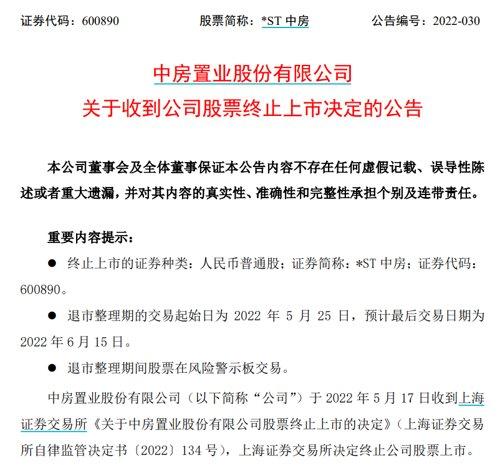 证券代码：600890　　　　股票简称：*ST 中房　　　　公告编号：2022-030

中房置业股份有限公司
关于收到公司股票终止上市决定的公告

本公司董事会及全体董事保证本公告内容不存在任何虚假记载、误导性陈述或者重大遗漏，并对其内容的真实性、准确性和完整性承担个别及连带责任。

重要内容提示：

● 终止上市的证券种类：人民币普通股；证券简称：*ST 中房；证券代码：600890。

● 退市整理期的交易起始日为 2022 年 5 月 25 日，预计最后交易日期为 2022 年 6 月 15 日。

● 退市整理期间股票在风险警示板交易。

中房置业股份有限公司（以下简称“公司”）于 2022 年 5 月 17 日收到上海证券交易所《关于中房置业股份有限公司股票终止上市的决定》（上海证券交易所自律监管决定书〔2022〕134 号），上海证券交易所决定终止公司股票上市。